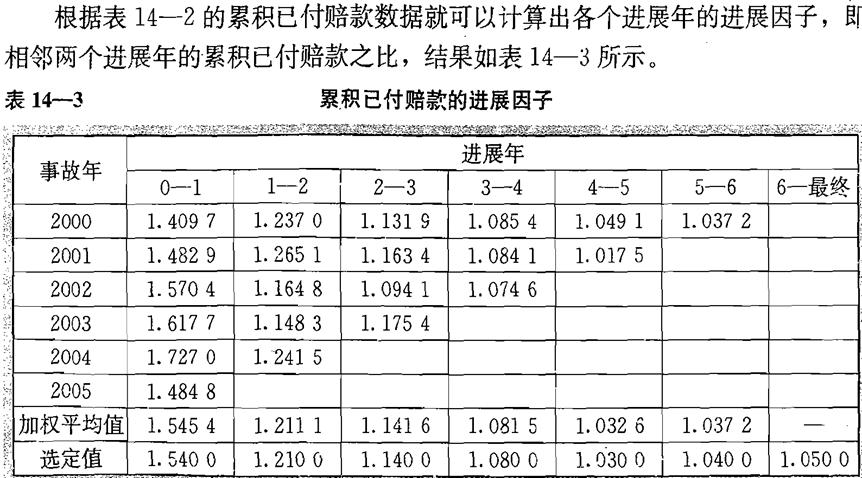 根据表14—2的累积已付赔款数据就可以计算出各个进展年的进展因子，即相邻两个进展年的累积已付赔款之比，结果如表14—3所示。

表14—3 累积已付赔款的进展因子

| 事故年 | 进展年 | | | | | | |
|---|---|---|---|---|---|---|---|
| | 0—1 | 1—2 | 2—3 | 3—4 | 4—5 | 5—6 | 6—最终 |
| 2000 | 1.409 7 | 1.237 0 | 1.131 9 | 1.085 4 | 1.049 1 | 1.037 2 | |
| 2001 | 1.482 9 | 1.265 1 | 1.163 4 | 1.084 1 | 1.017 5 | | |
| 2002 | 1.570 4 | 1.164 8 | 1.094 1 | 1.074 6 | | | |
| 2003 | 1.617 7 | 1.148 3 | 1.175 4 | | | | |
| 2004 | 1.727 0 | 1.241 5 | | | | | |
| 2005 | 1.484 8 | | | | | | |
| 加权平均值 | 1.545 4 | 1.211 1 | 1.141 6 | 1.081 5 | 1.032 6 | 1.037 2 | — |
| 选定值 | 1.540 0 | 1.210 0 | 1.140 0 | 1.080 0 | 1.030 0 | 1.040 0 | 1.050 0 |